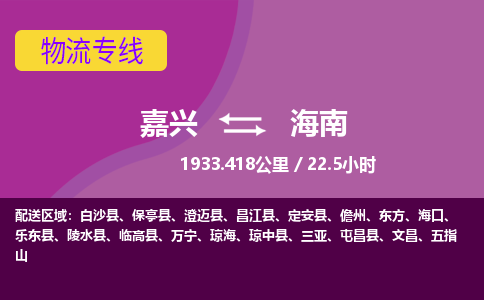 物流专线

嘉兴 海南

1933.418公里 / 22.5小时

配送区域：白沙县、保亭县、澄迈县、昌江县、定安县、儋州、东方、海口、乐东县、陵水县、临高县、万宁、琼海、琼中县、三亚、屯昌县、文昌、五指山